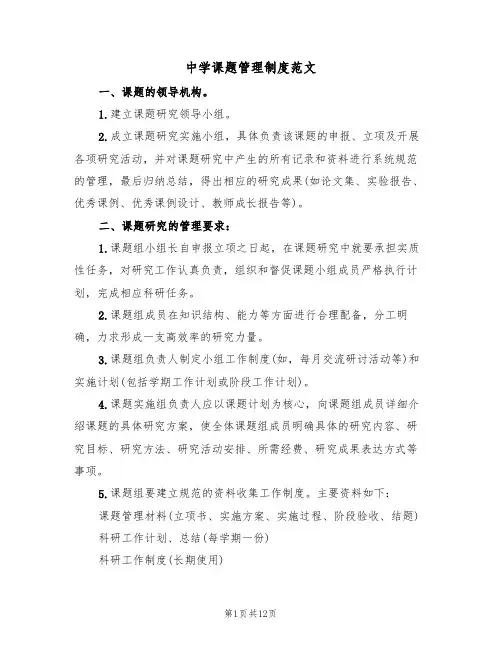 中学课题管理制度范文

一、课题的领导机构。

1.建立课题研究领导小组。

2.成立课题研究实施小组，具体负责该课题的申报、立项及开展各项研究活动，并对课题研究中产生的所有记录和资料进行系统规范的管理，最后归纳总结，得出相应的研究成果(如论文集、实验报告、优秀课例、优秀课例设计、教师成长报告等)。

二、课题研究的管理要求：

1.课题组小组长自申报立项之日起，在课题研究中就要承担实质性任务，对研究工作认真负责，组织和督促课题小组成员严格执行计划，完成相应科研任务。

2.课题组成员在知识结构、能力等方面进行合理配备，分工明确，力求形成一支高效率的研究力量。

3.课题组负责人制定小组工作制度(如，每月交流研讨活动等)和实施计划(包括学期工作计划或阶段工作计划)。

4.课题实施组负责人应以课题计划为核心，向课题组成员详细介绍课题的具体研究方案，使全体课题组成员明确具体的研究内容、研究目标、研究方法、研究活动安排、所需经费、研究成果表达方式等事项。

5.课题组要建立规范的资料收集工作制度。主要资料如下：

课题管理材料(立项书、实施方案、实施过程、阶段验收、结题)

科研工作计划、总结(每学期一份)

科研工作制度(长期使用)

第1页共12页